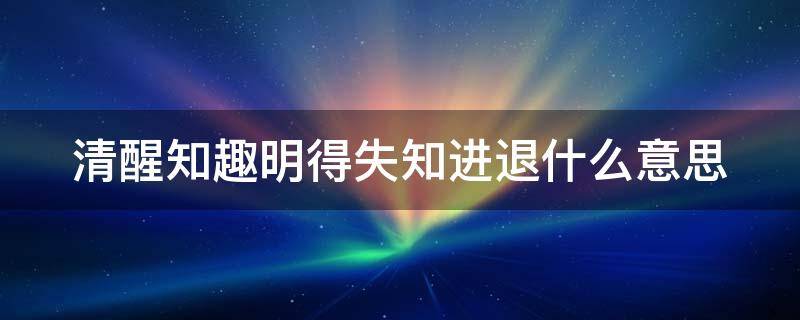 清醒知趣明得失知进退什么意思